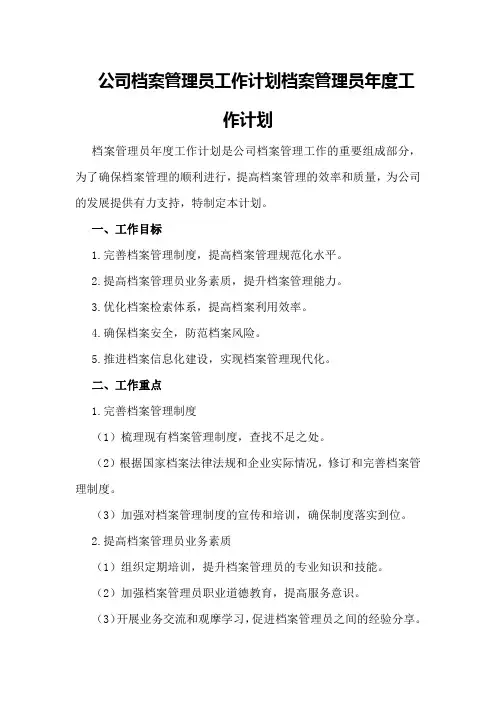 公司档案管理员工作计划档案管理员年度工作计划

档案管理员年度工作计划是公司档案管理工作的重要组成部分，为了确保档案管理的顺利进行，提高档案管理的效率和质量，为公司的发展提供有力支持，特制定本计划。

一、工作目标

1.完善档案管理制度，提高档案管理规范化水平。

2.提高档案管理员业务素质，提升档案管理能力。

3.优化档案检索体系，提高档案利用效率。

4.确保档案安全，防范档案风险。

5.推进档案信息化建设，实现档案管理现代化。

二、工作重点

1.完善档案管理制度

（1）梳理现有档案管理制度，查找不足之处。

（2）根据国家档案法律法规和企业实际情况，修订和完善档案管理制度。

（3）加强对档案管理制度的宣传和培训，确保制度落实到位。

2.提高档案管理员业务素质

（1）组织定期培训，提升档案管理员的专业知识和技能。

（2）加强档案管理员职业道德教育，提高服务意识。

（3）开展业务交流和观摩学习，促进档案管理员之间的经验分享。